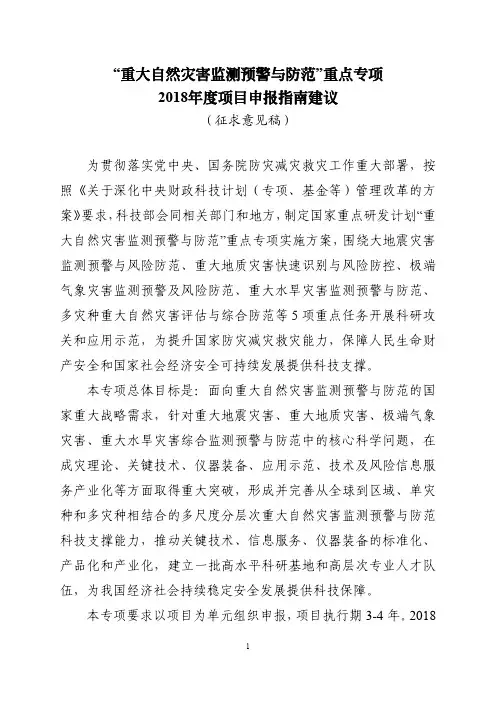 “重大自然灾害监测预警与防范”重点专项
2018年度项目申报指南建议
（征求意见稿）

为贯彻落实党中央、国务院防灾减灾救灾工作重大部署，按照《关于深化中央财政科技计划（专项、基金等）管理改革的方案》要求，科技部会同相关部门和地方，制定国家重点研发计划“重大自然灾害监测预警与防范”重点专项实施方案，围绕大地震灾害监测预警与风险防范、重大地质灾害快速识别与风险防控、极端气象灾害监测预警及风险防范、重大水旱灾害监测预警与防范、多灾种重大自然灾害评估与综合防范等5项重点任务开展科研攻关和应用示范，为提升国家防灾减灾救灾能力，保障人民生命财产安全和国家社会经济安全可持续发展提供科技支撑。

本专项总体目标是：面向重大自然灾害监测预警与防范的国家重大战略需求，针对重大地震灾害、重大地质灾害、极端气象灾害、重大水旱灾害综合监测预警与防范中的核心科学问题，在成灾理论、关键技术、仪器装备、应用示范、技术及风险信息服务产业化等方面取得重大突破，形成并完善从全球到区域、单灾种和多灾种相结合的多尺度分层次重大自然灾害监测预警与防范科技支撑能力，推动关键技术、信息服务、仪器装备的标准化、产品化和产业化，建立一批高水平科研基地和高层次专业人才队伍，为我国经济社会持续稳定安全发展提供科技保障。

本专项要求以项目为单元组织申报，项目执行期3-4年。2018

1